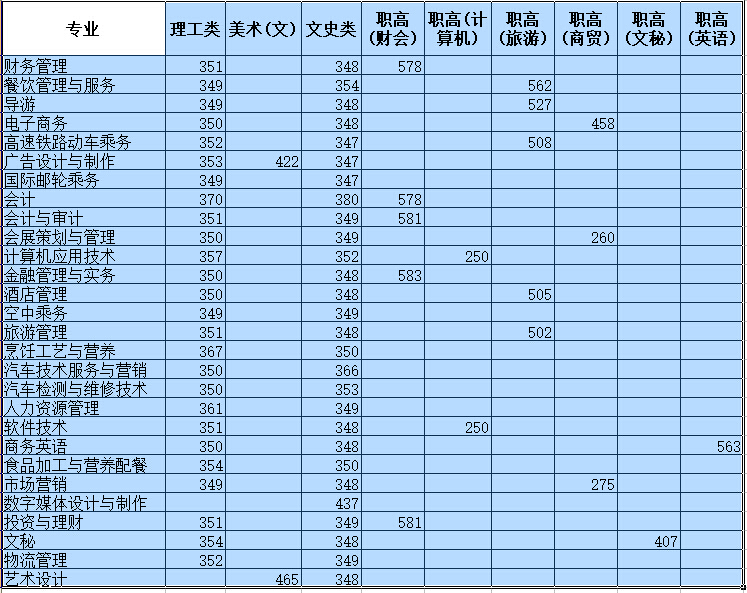 | 专业 | 理工类 | 美术(文) | 文史类 | 职高(财会) | 职高(计算机) | 职高(旅游) | 职高(商贸) | 职高(文秘) | 职高(英语) |
|---|---|---|---|---|---|---|---|---|---|
| 财务管理 | 351 | | 348 | 578 | | | | | |
| 餐饮管理与服务 | 349 | | 354 | | | 562 | | | |
| 导游 | 349 | | 348 | | | 527 | | | |
| 电子商务 | 350 | | 348 | | | | 458 | | |
| 高速铁路动车乘务 | 352 | | 347 | | | 508 | | | |
| 广告设计与制作 | 353 | 422 | 347 | | | | | | |
| 国际邮轮乘务 | 349 | | 347 | | | | | | |
| 会计 | 370 | | 380 | 578 | | | | | |
| 会计与审计 | 351 | | 349 | 581 | | | | | |
| 会展策划与管理 | 350 | | 349 | | | | 260 | | |
| 计算机应用技术 | 357 | | 352 | | 250 | | | | |
| 金融管理与实务 | 350 | | 348 | 583 | | | | | |
| 酒店管理 | 350 | | 348 | | | 505 | | | |
| 空中乘务 | 349 | | 349 | | | | | | |
| 旅游管理 | 351 | | 348 | | | 502 | | | |
| 烹饪工艺与营养 | 367 | | 350 | | | | | | |
| 汽车技术服务与营销 | 350 | | 366 | | | | | | |
| 汽车检测与维修技术 | 350 | | 353 | | | | | | |
| 人力资源管理 | 361 | | 349 | | | | | | |
| 软件技术 | 351 | | 348 | | 250 | | | | |
| 商务英语 | 350 | | 348 | | | | | | 563 |
| 食品加工与营养配餐 | 354 | | 350 | | | | | | |
| 市场营销 | 349 | | 348 | | | | 275 | | |
| 数字媒体设计与制作 | | | 437 | | | | | | |
| 投资与理财 | 351 | | 349 | 581 | | | | | |
| 文秘 | 354 | | 348 | | | | | 407 | |
| 物流管理 | 352 | | 349 | | | | | | |
| 艺术设计 | | 465 | 348 | | | | | | |